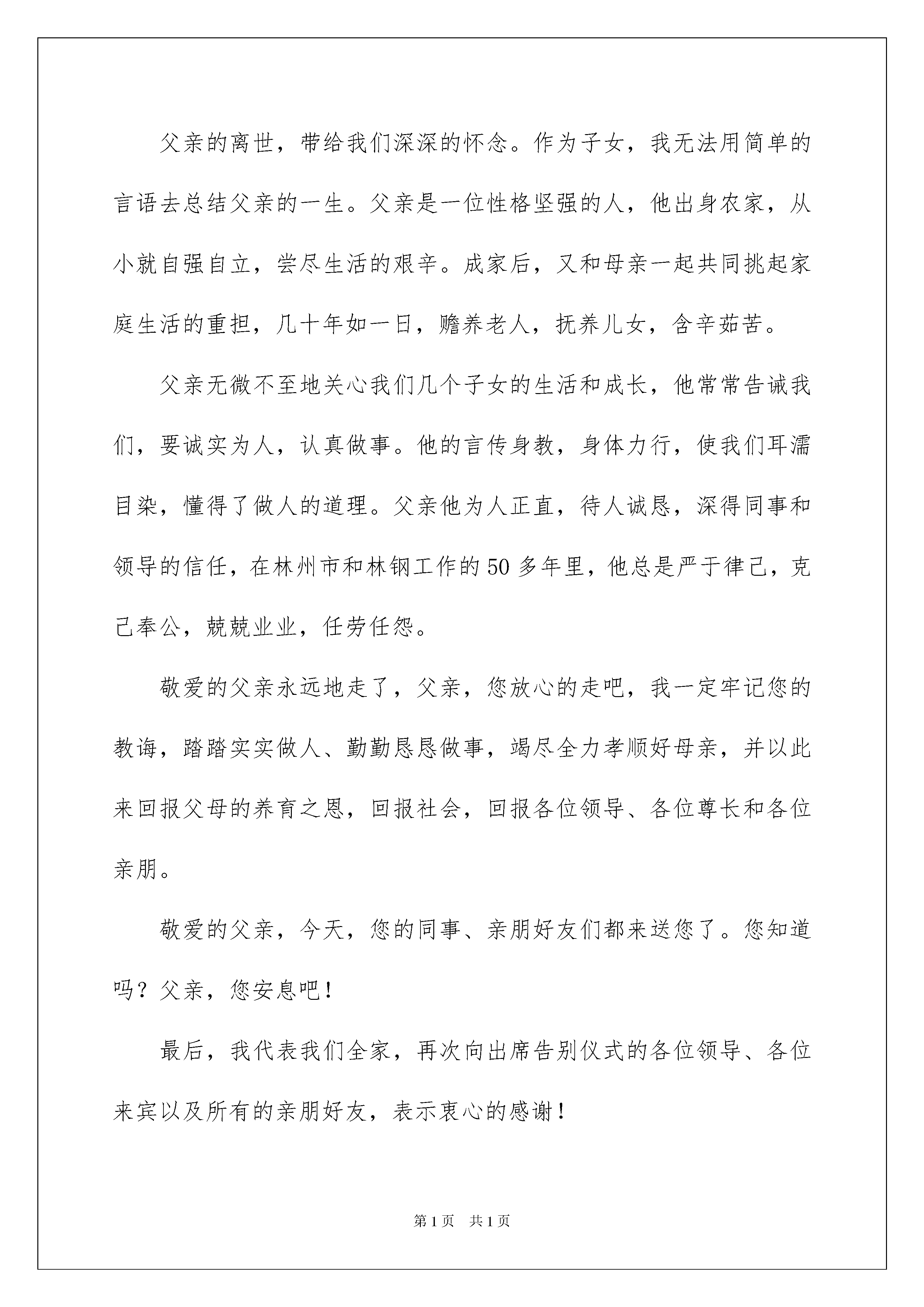 父亲的离世，带给我们深深的怀念。作为子女，我无法用简单的言语去总结父亲的一生。父亲是一位性格坚强的人，他出身农家，从小就自强自立，尝尽生活的艰辛。成家后，又和母亲一起共同挑起家庭生活的重担，几十年如一日，赡养老人，抚养儿女，含辛茹苦。

父亲无微不至地关心我们几个子女的生活和成长，他常常告诫我们，要诚实为人，认真做事。他的言传身教，身体力行，使我们耳濡目染，懂得了做人的道理。父亲他为人正直，待人诚恳，深得同事和领导的信任，在林州市和林钢工作的50多年里，他总是严于律己，克己奉公，兢兢业业，任劳任怨。

敬爱的父亲永远地走了，父亲，您放心的走吧，我一定牢记您的教诲，踏踏实实做人、勤勤恳恳做事，竭尽全力孝顺好母亲，并以此来回报父母的养育之恩，回报社会，回报各位领导、各位尊长和各位亲朋。

敬爱的父亲，今天，您的同事、亲朋好友们都来送您了。您知道吗？父亲，您安息吧！

最后，我代表我们全家，再次向出席告别仪式的各位领导、各位来宾以及所有的亲朋好友，表示衷心的感谢！

第1页 共1页